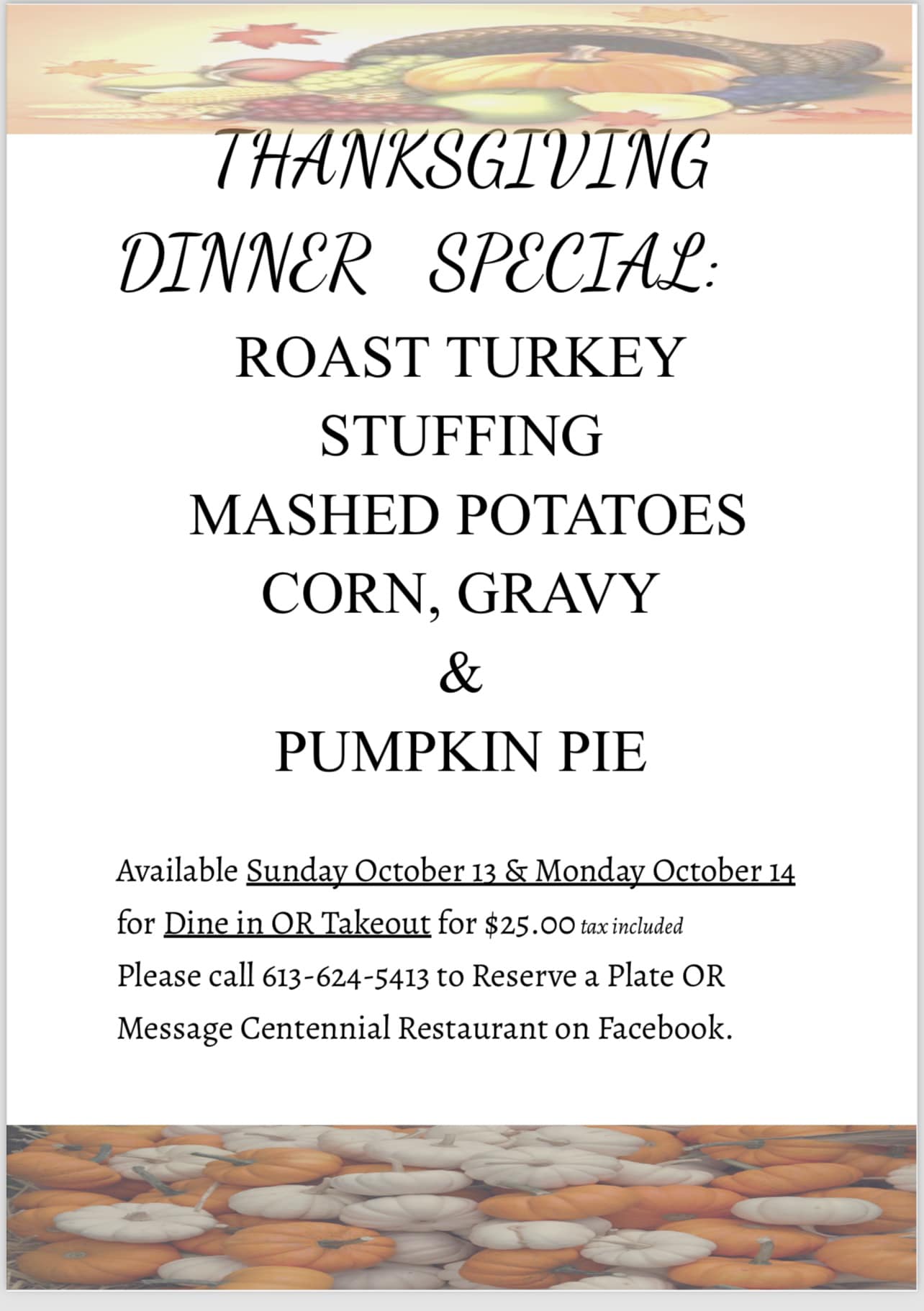 THANKSGIVING

DINNER SPECIAL:

ROAST TURKEY
STUFFING
MASHED POTATOES
CORN, GRAVY
&
PUMPKIN PIE

Available Sunday October 13 & Monday October 14 for Dine in OR Takeout for $25.00 tax included
Please call 613-624-5413 to Reserve a Plate OR Message Centennial Restaurant on Facebook.